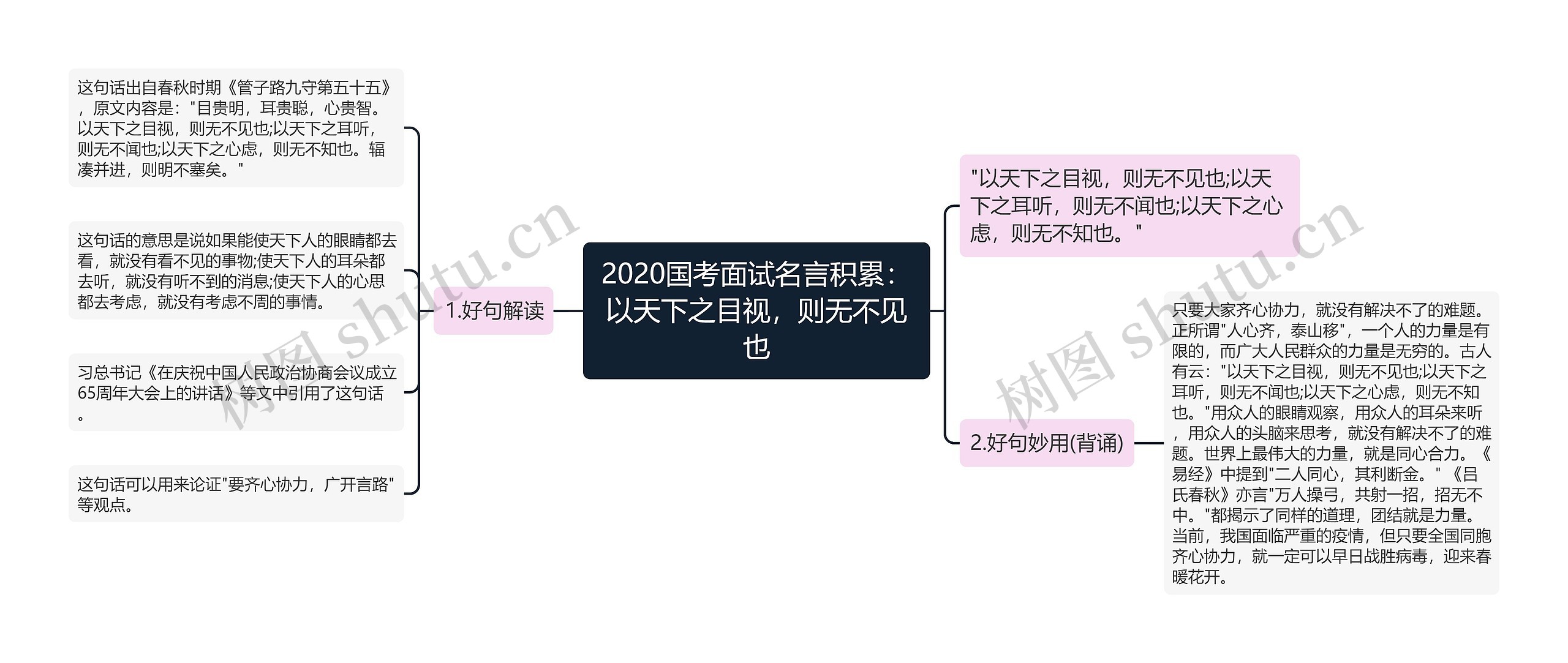 2020国考面试名言积累：以天下之目视，则无不见也

1.好句解读

这句话出自春秋时期《管子路九守第五十五》，原文内容是："目贵明，耳贵聪，心贵智。以天下之目视，则无不见也;以天下之耳听，则无不闻也;以天下之心虑，则无不知也。辐凑并进，则明不塞矣。"

这句话的意思是说如果能使天下人的眼睛都去看，就没有看不见的事物;使天下人的耳朵都去听，就没有听不到的消息;使天下人的心思都去考虑，就没有考虑不周的事情。

习总书记《在庆祝中国人民政治协商会议成立65周年大会上的讲话》等文中引用了这句话。

这句话可以用来论证"要齐心协力，广开言路"等观点。

"以天下之目视，则无不见也;以天下之耳听，则无不闻也;以天下之心虑，则无不知也。"

2.好句妙用(背诵)

只要大家齐心协力，就没有解决不了的难题。正所谓"人心齐，泰山移"，一个人的力量是有限的，而广大人民群众的力量是无穷的。古人有云："以天下之目视，则无不见也;以天下之耳听，则无不闻也;以天下之心虑，则无不知也。"用众人的眼睛观察，用众人的耳朵来听，用众人的头脑来思考，就没有解决不了的难题。世界上最伟大的力量，就是同心合力。《易经》中提到"二人同心，其利断金。"《吕氏春秋》亦言"万人操弓，共射一招，招无不中。"都揭示了同样的道理，团结就是力量。当前，我国面临严重的疫情，但只要全国同胞齐心协力，就一定可以早日战胜病毒，迎来春暖花开。

树图 shutu.cn
树图 shutu.cn